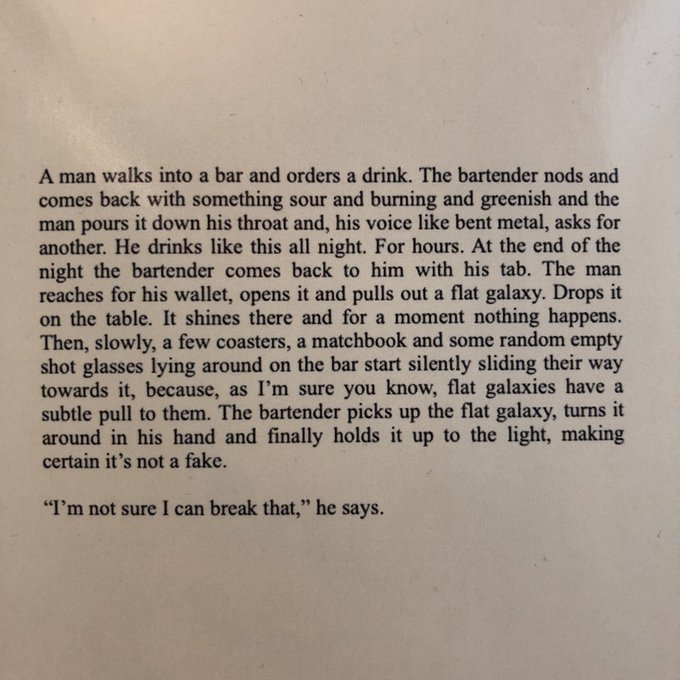 A man walks into a bar and orders a drink. The bartender nods and comes back with something sour and burning and greenish and the man pours it down his throat and, his voice like bent metal, asks for another. He drinks like this all night. For hours. At the end of the night the bartender comes back to him with his tab. The man reaches for his wallet, opens it and pulls out a flat galaxy. Drops it on the table. It shines there and for a moment nothing happens. Then, slowly, a few coasters, a matchbook and some random empty shot glasses lying around on the bar start silently sliding their way towards it, because, as I'm sure you know, flat galaxies have a subtle pull to them. The bartender picks up the flat galaxy, turns it around in his hand and finally holds it up to the light, making certain it's not a fake.

"I'm not sure I can break that," he says.